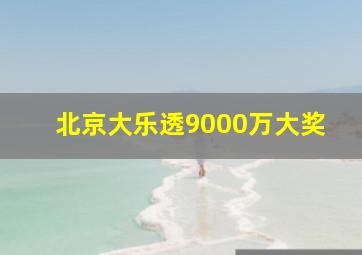 北京大乐透9000万大奖